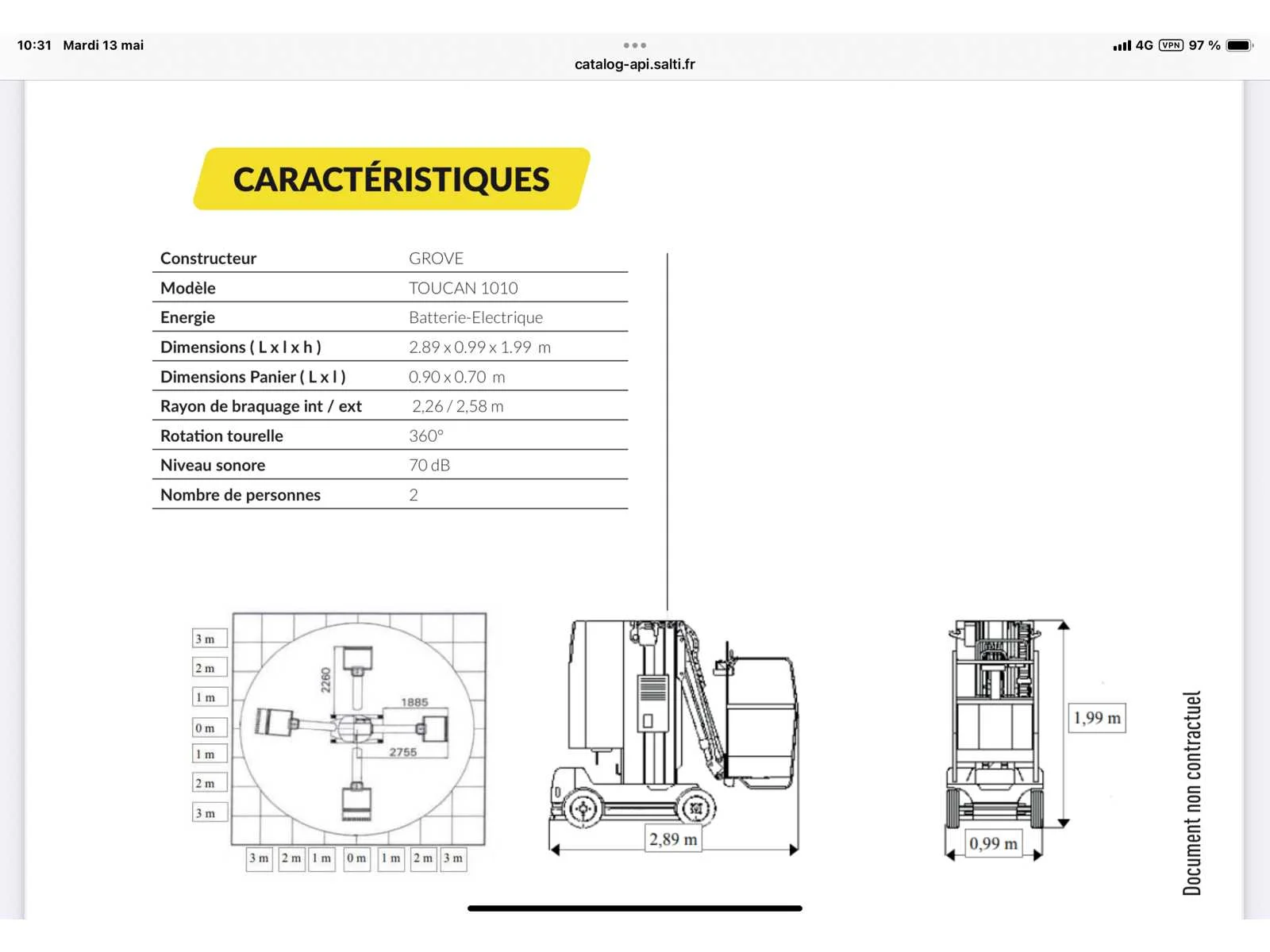 10:31 Mardi 13 mai

catalog-api.salti.fr

4G VPN 97 %

CARACTÉRISTIQUES

| Constructeur | GROVE |
|---|---|
| Modèle | TOUCAN 1010 |
| Energie | Batterie-Electrique |
| Dimensions ( L x l x h ) | 2.89 x 0.99 x 1.99 m |
| Dimensions Panier ( L x l ) | 0.90 x 0.70 m |
| Rayon de braquage int / ext | 2,26 / 2,58 m |
| Rotation tourelle | 360° |
| Niveau sonore | 70 dB |
| Nombre de personnes | 2 |

3 m
2 m
1 m
0 m
1 m
2 m
3 m

2260
1885
2755

3 m 2 m 1 m 0 m 1 m 2 m 3 m

2,89 m

1,99 m

0,99 m

Document non contractuel